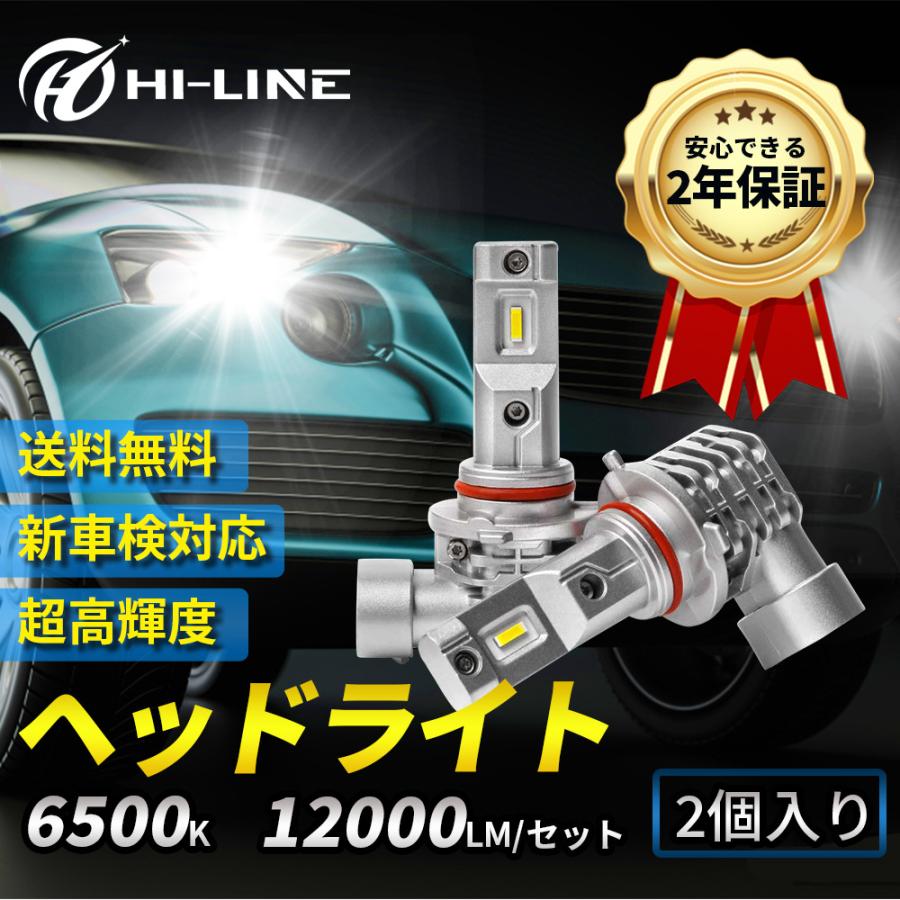 HI-LINE

安心できる
2年保証

送料無料

新車検対応

超高輝度

ヘッドライト

6500K 12000LM/セット

2個入り